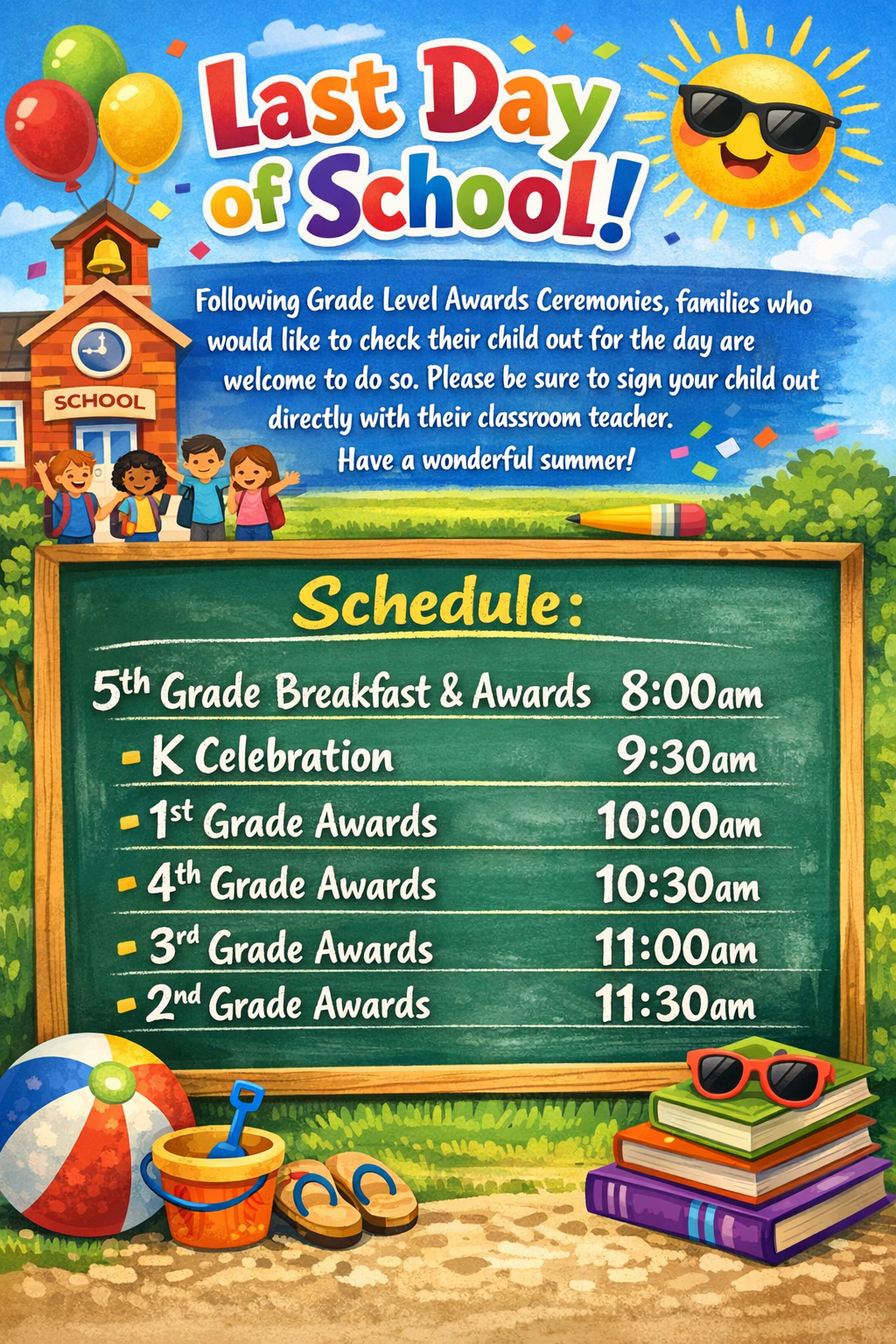 Last Day of School!

SCHOOL

Following Grade Level Awards Ceremonies, families who would like to check their child out for the day are welcome to do so. Please be sure to sign your child out directly with their classroom teacher.

Have a wonderful summer!

Schedule:

5th Grade Breakfast & Awards 8:00am
- K Celebration 9:30am
- 1st Grade Awards 10:00am
- 4th Grade Awards 10:30am
- 3rd Grade Awards 11:00am
- 2nd Grade Awards 11:30am